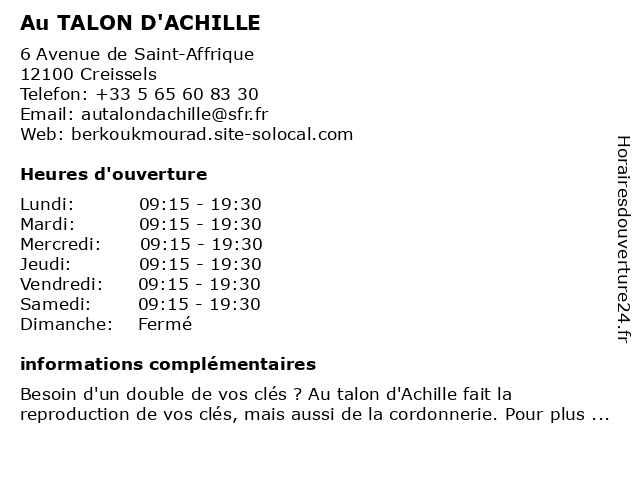 Au TALON D'ACHILLE

6 Avenue de Saint-Affrique
12100 Creissels
Telefon: +33 5 65 60 83 30
Email: autalondachille@sfr.fr
Web: berkoukmourad.site-solocal.com

Heures d'ouverture

| | |
|---|---|
| Lundi: | 09:15 - 19:30 |
| Mardi: | 09:15 - 19:30 |
| Mercredi: | 09:15 - 19:30 |
| Jeudi: | 09:15 - 19:30 |
| Vendredi: | 09:15 - 19:30 |
| Samedi: | 09:15 - 19:30 |
| Dimanche: | Fermé |

informations complémentaires

Besoin d'un double de vos clés ? Au talon d'Achille fait la reproduction de vos clés, mais aussi de la cordonnerie. Pour plus ...

Horairesdouverture24.fr